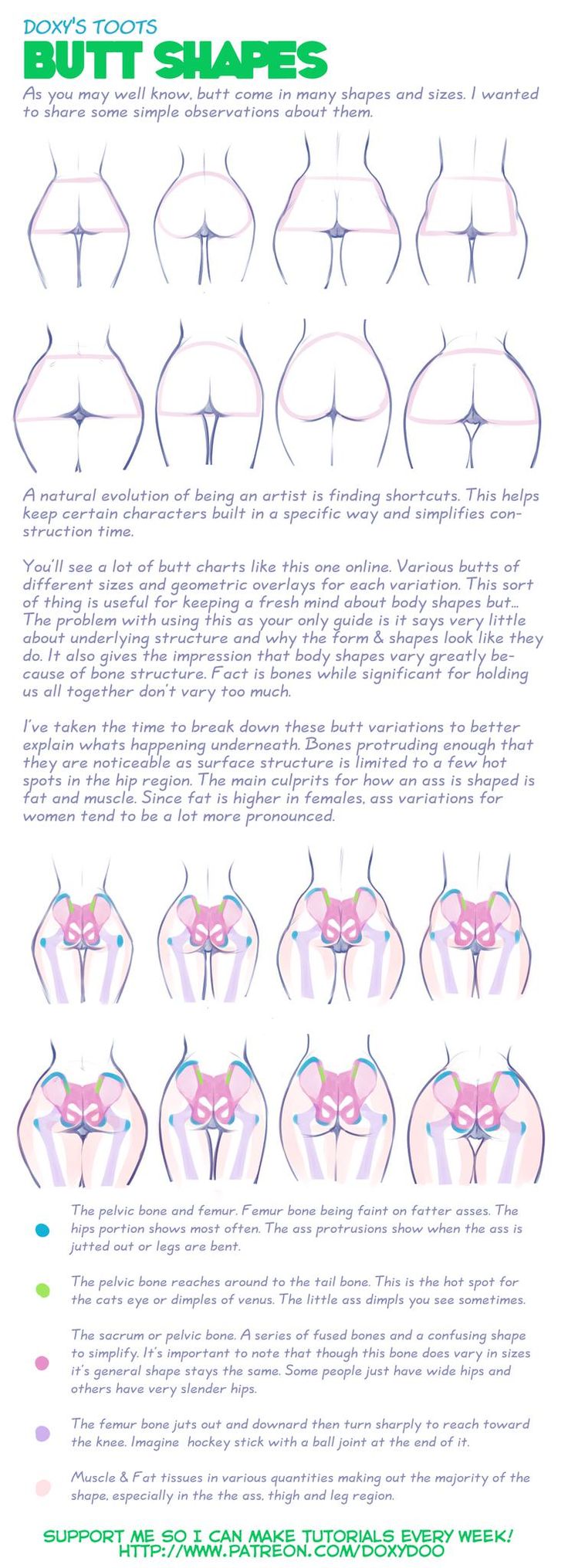 DOXY'S TOOTS
BUTT SHAPES
As you may well know, butt come in many shapes and sizes. I wanted to share some simple observations about them.

A natural evolution of being an artist is finding shortcuts. This helps keep certain characters built in a specific way and simplifies construction time.

You'll see a lot of butt charts like this one online. Various butts of different sizes and geometric overlays for each variation. This sort of thing is useful for keeping a fresh mind about body shapes but... The problem with using this as your only guide is it says very little about underlying structure and why the form & shapes look like they do. It also gives the impression that body shapes vary greatly because of bone structure. Fact is bones while significant for holding us all together don't vary too much.

I've taken the time to break down these butt variations to better explain whats happening underneath. Bones protruding enough that they are noticeable as surface structure is limited to a few hot spots in the hip region. The main culprits for how an ass is shaped is fat and muscle. Since fat is higher in females, ass variations for women tend to be a lot more pronounced.

The pelvic bone and femur. Femur bone being faint on fatter asses. The hips portion shows most often. The ass protrusions show when the ass is jutted out or legs are bent.

The pelvic bone reaches around to the tail bone. This is the hot spot for the cats eye or dimples of venus. The little ass dimpls you see sometimes.

The sacrum or pelvic bone. A series of fused bones and a confusing shape to simplify. It's important to note that though this bone does vary in sizes it's general shape stays the same. Some people just have wide hips and others have very slender hips.

The femur bone juts out and downard then turn sharply to reach toward the knee. Imagine hockey stick with a ball joint at the end of it.

Muscle & Fat tissues in various quantities making out the majority of the shape, especially in the the ass, thigh and leg region.

SUPPORT ME SO I CAN MAKE TUTORIALS EVERY WEEK!
HTTP://WWW.PATREON.COM/DOXYDOO